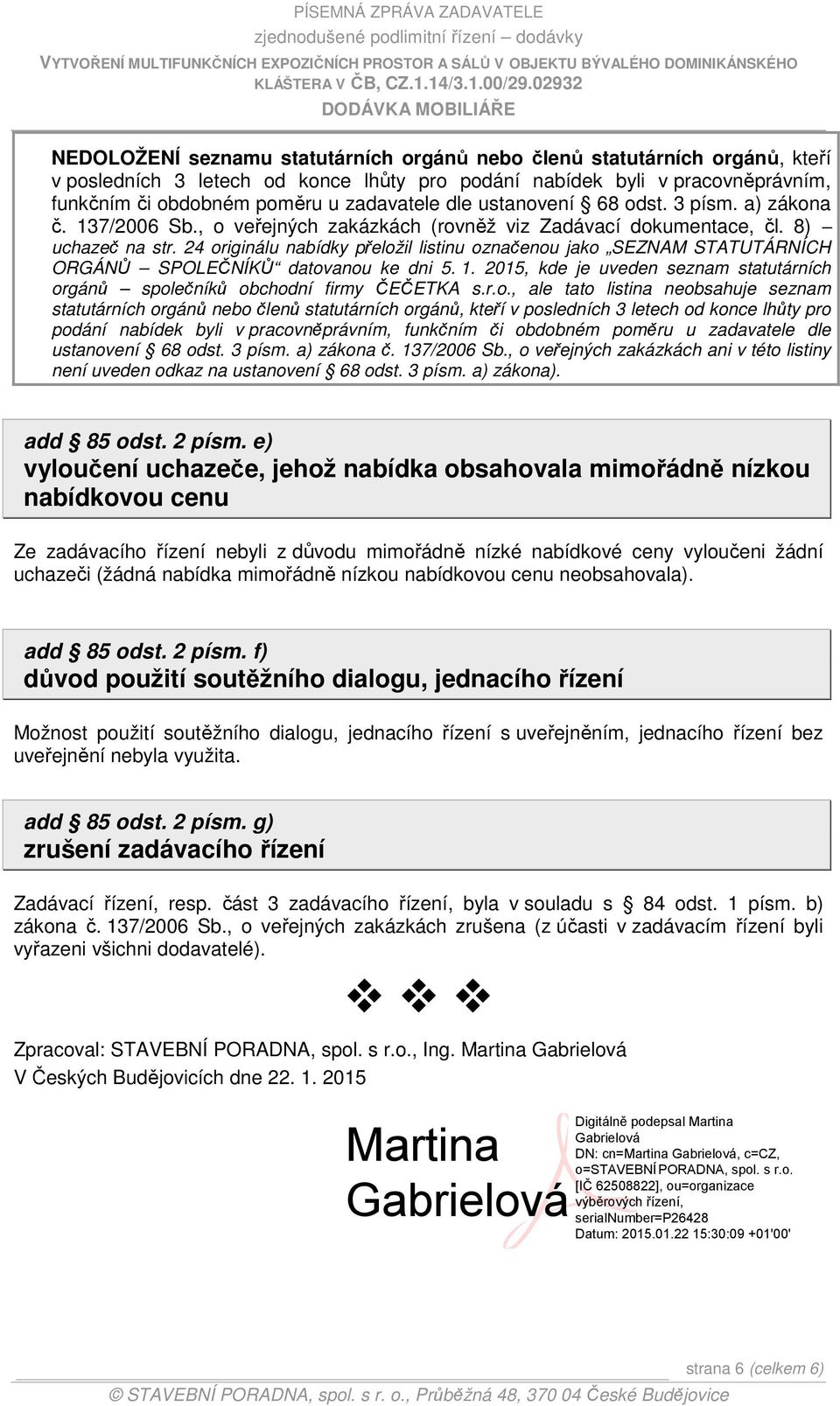 PÍSEMNÁ ZPRÁVA ZADAVATELE
zjednodušené podlimitní řízení – dodávky
VYTVOŘENÍ MULTIFUNKČNÍCH EXPOZIČNÍCH PROSTOR A SÁLŮ V OBJEKTU BÝVALÉHO DOMINIKÁNSKÉHO KLÁŠTERA V ČB, CZ.1.14/3.1.00/29.02932
DODÁVKA MOBILIÁŘE

NEDOLOŽENÍ seznamu statutárních orgánů nebo členů statutárních orgánů, kteří v posledních 3 letech od konce lhůty pro podání nabídek byli v pracovněprávním, funkčním či obdobném poměru u zadavatele dle ustanovení § 68 odst. 3 písm. a) zákona č. 137/2006 Sb., o veřejných zakázkách (rovněž viz Zadávací dokumentace, čl. 8) – uchazeč na str. 24 originálu nabídky přeložil listinu označenou jako „SEZNAM STATUTÁRNÍCH ORGÁNŮ – SPOLEČNÍKŮ“ datovanou ke dni 5. 1. 2015, kde je uveden seznam statutárních orgánů – společníků obchodní firmy ČEČETKA s.r.o., ale tato listina neobsahuje seznam statutárních orgánů nebo členů statutárních orgánů, kteří v posledních 3 letech od konce lhůty pro podání nabídek byli v pracovněprávním, funkčním či obdobném poměru u zadavatele dle ustanovení § 68 odst. 3 písm. a) zákona č. 137/2006 Sb., o veřejných zakázkách ani v této listiny není uveden odkaz na ustanovení § 68 odst. 3 písm. a) zákona).

add § 85 odst. 2 písm. e)
vyloučení uchazeče, jehož nabídka obsahovala mimořádně nízkou nabídkovou cenu

Ze zadávacího řízení nebyli z důvodu mimořádně nízké nabídkové ceny vyloučeni žádní uchazeči (žádná nabídka mimořádně nízkou nabídkovou cenu neobsahovala).

add § 85 odst. 2 písm. f)
důvod použití soutěžního dialogu, jednacího řízení

Možnost použití soutěžního dialogu, jednacího řízení s uveřejněním, jednacího řízení bez uveřejnění nebyla využita.

add § 85 odst. 2 písm. g)
zrušení zadávacího řízení

Zadávací řízení, resp. část 3 zadávacího řízení, byla v souladu s § 84 odst. 1 písm. b) zákona č. 137/2006 Sb., o veřejných zakázkách zrušena (z účasti v zadávacím řízení byli vyřazeni všichni dodavatelé).

❖ ❖ ❖

Zpracoval: STAVEBNÍ PORADNA, spol. s r.o., Ing. Martina Gabrielová
V Českých Budějovicích dne 22. 1. 2015

Martina Gabrielová

Digitálně podepsal Martina Gabrielová
DN: cn=Martina Gabrielová, c=CZ, o=STAVEBNÍ PORADNA, spol. s r.o. [IČ 62508822], ou=organizace výběrových řízení, serialNumber=P26428
Datum: 2015.01.22 15:30:09 +01'00'

strana 6 (celkem 6)
© STAVEBNÍ PORADNA, spol. s r. o., Průběžná 48, 370 04 České Budějovice